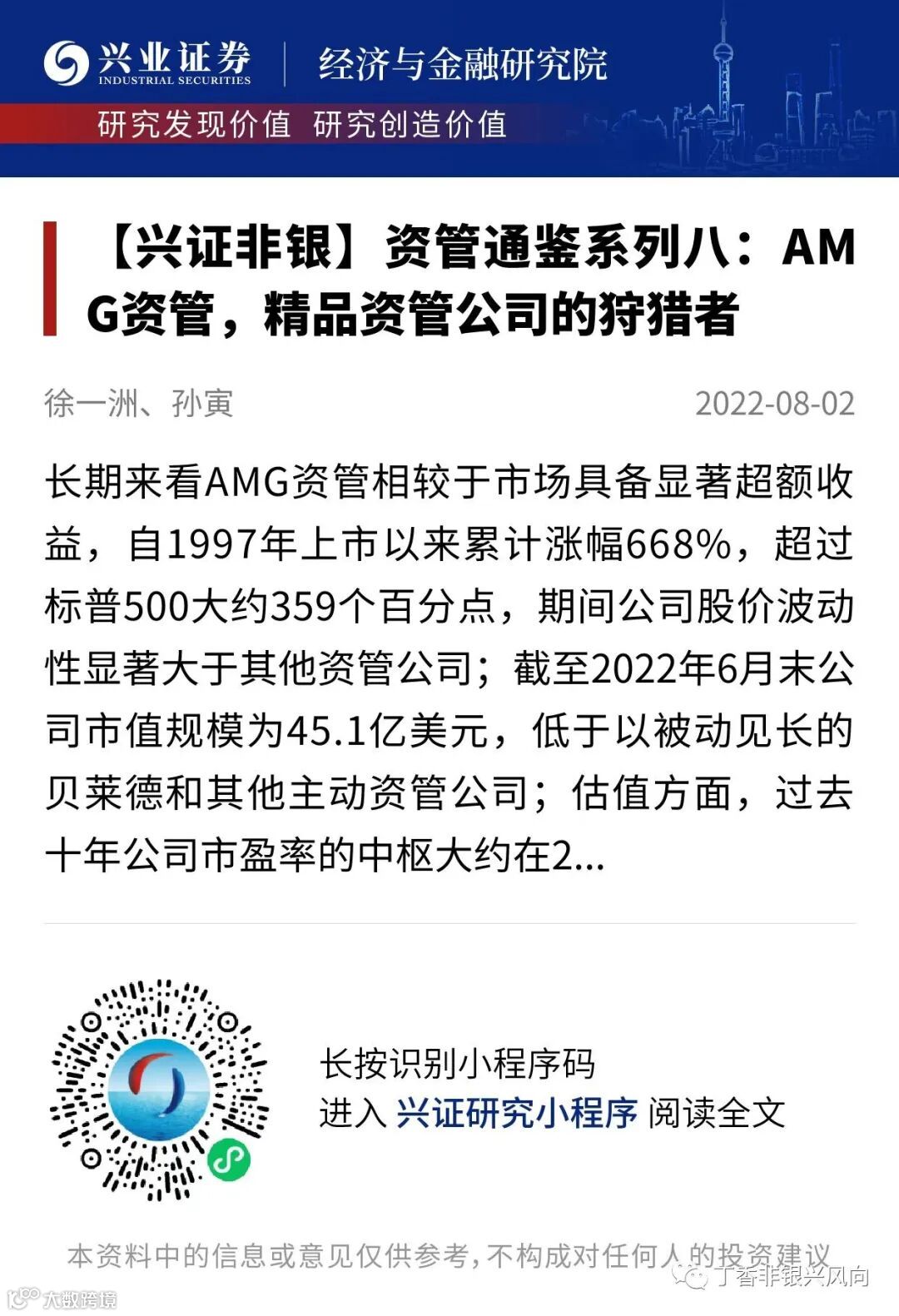 兴业证券
INDUSTRIAL SECURITIES
经济与金融研究院

研究发现价值 研究创造价值

【兴证非银】资管通鉴系列八：AMG资管，精品资管公司的狩猎者

徐一洲、孙寅 2022-08-02

长期来看AMG资管相较于市场具备显著超额收益，自1997年上市以来累计涨幅668%，超过标普500大约359个百分点，期间公司股价波动性显著大于其他资管公司；截至2022年6月末公司市值规模为45.1亿美元，低于以被动见长的贝莱德和其他主动资管公司；估值方面，过去十年公司市盈率的中枢大约在2...

长按识别小程序码
进入 兴证研究小程序 阅读全文

本资料中的信息或意见仅供参考，不构成对任何人的投资建议

丁香非银兴风向

大数跨境